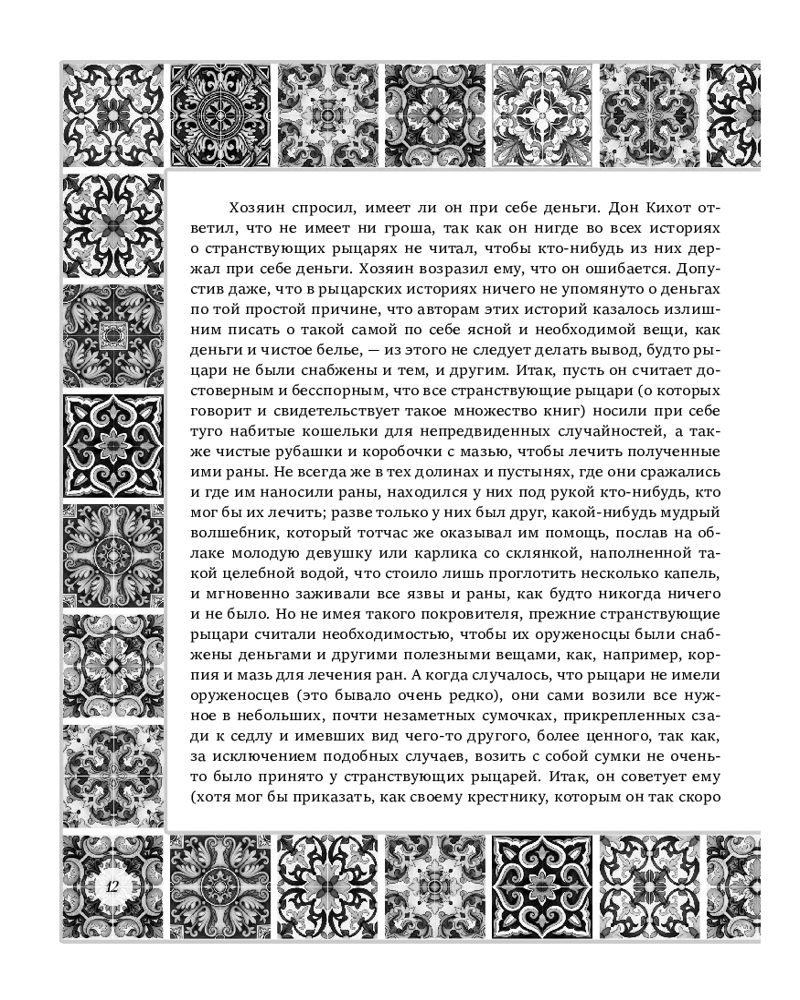 Хозяин спросил, имеет ли он при себе деньги. Дон Кихот ответил, что не имеет ни гроша, так как он нигде во всех историях о странствующих рыцарях не читал, чтобы кто-нибудь из них держал при себе деньги. Хозяин возразил ему, что он ошибается. Допустив даже, что в рыцарских историях ничего не упомянуто о деньгах по той простой причине, что авторам этих историй казалось излишним писать о такой самой по себе ясной и необходимой вещи, как деньги и чистое белье, — из этого не следует делать вывод, будто рыцари не были снабжены и тем, и другим. Итак, пусть он считает достоверным и бесспорным, что все странствующие рыцари (о которых говорит и свидетельствует такое множество книг) носили при себе туго набитые кошельки для непредвиденных случайностей, а также чистые рубашки и коробочки с мазью, чтобы лечить полученные ими раны. Не всегда же в тех долинах и пустынях, где они сражались и где им наносили раны, находился у них под рукой кто-нибудь, кто мог бы их лечить; разве только у них был друг, какой-нибудь мудрый волшебник, который тотчас же оказывал им помощь, послав на облаке молодую девушку или карлика со склянкой, наполненной такой целебной водой, что стоило лишь проглотить несколько капель, и мгновенно заживали все язвы и раны, как будто никогда ничего и не было. Но не имея такого покровителя, прежние странствующие рыцари считали необходимостью, чтобы их оруженосцы были снабжены деньгами и другими полезными вещами, как, например, корпия и мазь для лечения ран. А когда случалось, что рыцари не имели оруженосцев (это бывало очень редко), они сами возили все нужное в небольших, почти незаметных сумочках, прикрепленных сзади к седлу и имевших вид чего-то другого, более ценного, так как, за исключением подобных случаев, возить с собой сумки не очень-то было принято у странствующих рыцарей. Итак, он советует ему (хотя мог бы приказать, как своему крестнику, которым он так скоро

12